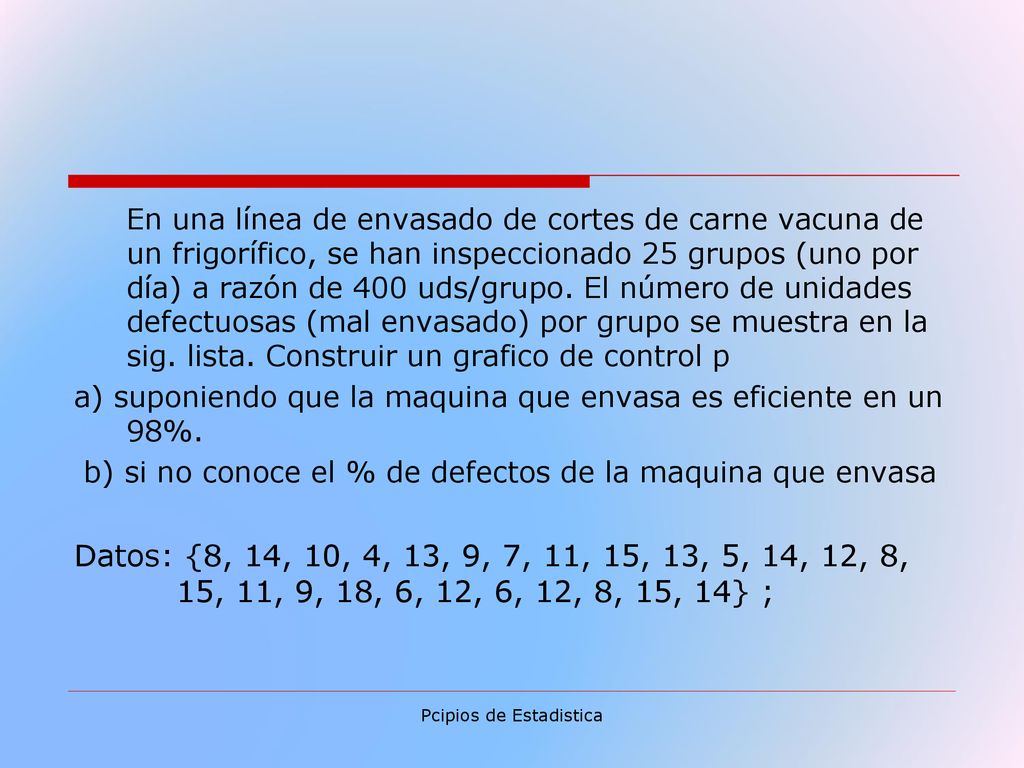 En una línea de envasado de cortes de carne vacuna de un frigorífico, se han inspeccionado 25 grupos (uno por día) a razón de 400 uds/grupo. El número de unidades defectuosas (mal envasado) por grupo se muestra en la sig. lista. Construir un grafico de control p

a) suponiendo que la maquina que envasa es eficiente en un 98%.

b) si no conoce el % de defectos de la maquina que envasa

Datos: {8, 14, 10, 4, 13, 9, 7, 11, 15, 13, 5, 14, 12, 8, 15, 11, 9, 18, 6, 12, 6, 12, 8, 15, 14} ;

Pcipios de Estadistica